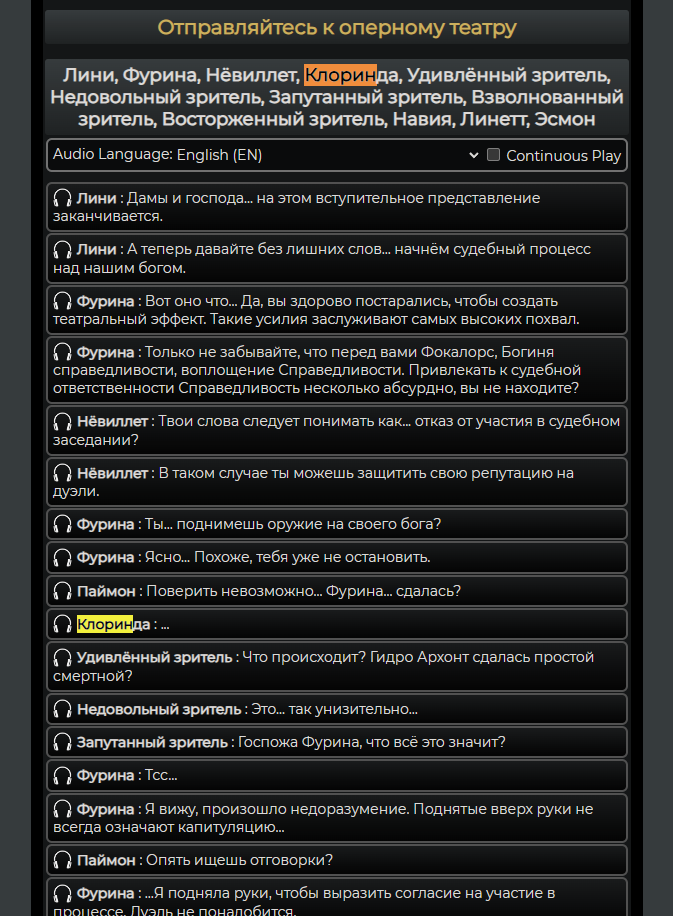 Отправляйтесь к оперному театру

Лини, Фурина, Нёвиллет, Клоринда, Удивлённый зритель, Недовольный зритель, Запутанный зритель, Взволнованный зритель, Восторженный зритель, Навия, Линетт, Эсмон

Audio Language: English (EN) Continuous Play

Лини : Дамы и господа... на этом вступительное представление заканчивается.

Лини : А теперь давайте без лишних слов... начнём судебный процесс над нашим богом.

Фурина : Вот оно что... Да, вы здорово постарались, чтобы создать театральный эффект. Такие усилия заслуживают самых высоких похвал.

Фурина : Только не забывайте, что перед вами Фокалорс, Богиня справедливости, воплощение Справедливости. Привлекать к судебной ответственности Справедливость несколько абсурдно, вы не находите?

Нёвиллет : Твои слова следует понимать как... отказ от участия в судебном заседании?

Нёвиллет : В таком случае ты можешь защитить свою репутацию на дуэли.

Фурина : Ты... поднимешь оружие на своего бога?

Фурина : Ясно... Похоже, тебя уже не остановить.

Паймон : Поверить невозможно... Фурина... сдалась?

Клоринда : ...

Удивлённый зритель : Что происходит? Гидро Архонт сдалась простой смертной?

Недовольный зритель : Это... так унизительно...

Запутанный зритель : Госпожа Фурина, что всё это значит?

Фурина : Тсс...

Фурина : Я вижу, произошло недоразумение. Поднятые вверх руки не всегда означают капитуляцию...

Паймон : Опять ищешь отговорки?

Фурина : ...Я подняла руки, чтобы выразить согласие на участие в процессе. Дуэль не понадобится.